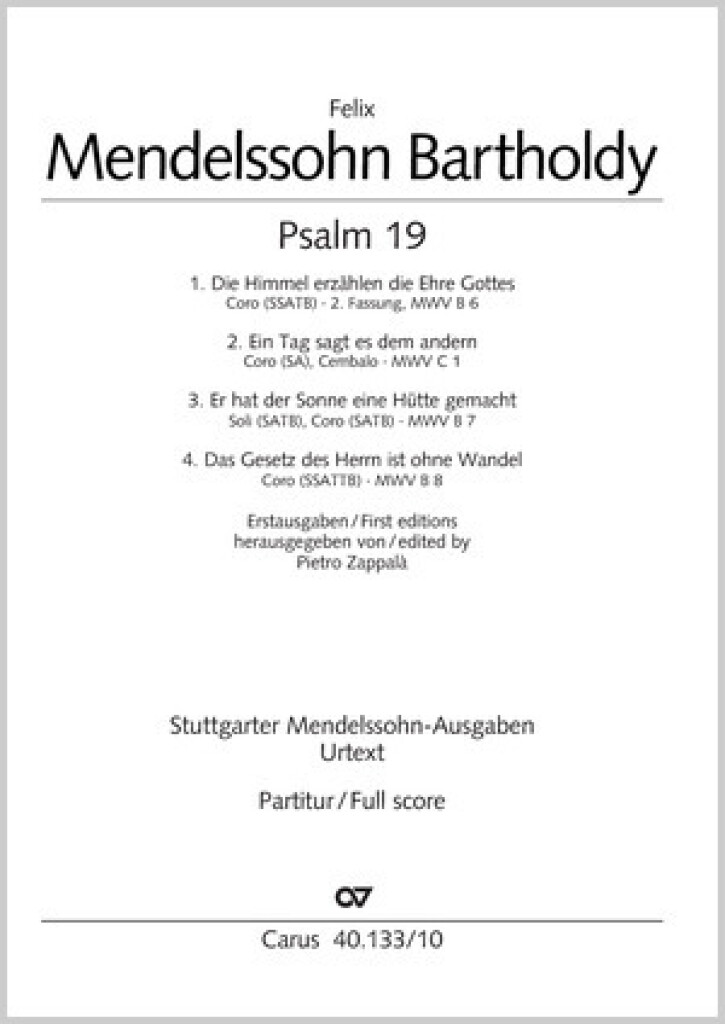 Felix
Mendelssohn Bartholdy

Psalm 19

1. Die Himmel erzählen die Ehre Gottes
Coro (SSATB) - 2. Fassung, MWV B 6

2. Ein Tag sagt es dem andern
Coro (SA), Cembalo - MWV C 1

3. Er hat der Sonne eine Hütte gemacht
Soli (SATB), Coro (SATB) - MWV B 7

4. Das Gesetz des Herrn ist ohne Wandel
Coro (SSATTB) - MWV B 8

Erstausgaben / First editions
herausgegeben von / edited by
Pietro Zappalà

Stuttgarter Mendelssohn-Ausgaben
Urtext

Partitur / Full score

Carus 40.133/10